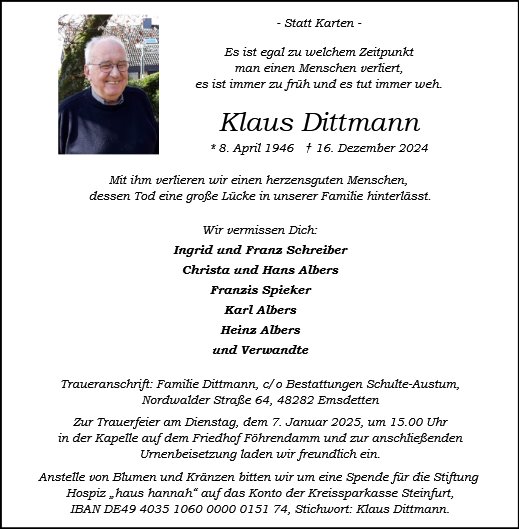 - Statt Karten -

Es ist egal zu welchem Zeitpunkt
man einen Menschen verliert,
es ist immer zu früh und es tut immer weh.

Klaus Dittmann

* 8. April 1946 † 16. Dezember 2024

Mit ihm verlieren wir einen herzensguten Menschen,
dessen Tod eine große Lücke in unserer Familie hinterlässt.

Wir vermissen Dich:

Ingrid und Franz Schreiber
Christa und Hans Albers
Franzis Spieker
Karl Albers
Heinz Albers
und Verwandte

Traueranschrift: Familie Dittmann, c/o Bestattungen Schulte-Austum,
Nordwalder Straße 64, 48282 Emsdetten

Zur Trauerfeier am Dienstag, dem 7. Januar 2025, um 15.00 Uhr
in der Kapelle auf dem Friedhof Föhrendamm und zur anschließenden
Urnenbeisetzung laden wir freundlich ein.

Anstelle von Blumen und Kränzen bitten wir um eine Spende für die Stiftung
Hospiz „haus hannah“ auf das Konto der Kreissparkasse Steinfurt,
IBAN DE49 4035 1060 0000 0151 74, Stichwort: Klaus Dittmann.